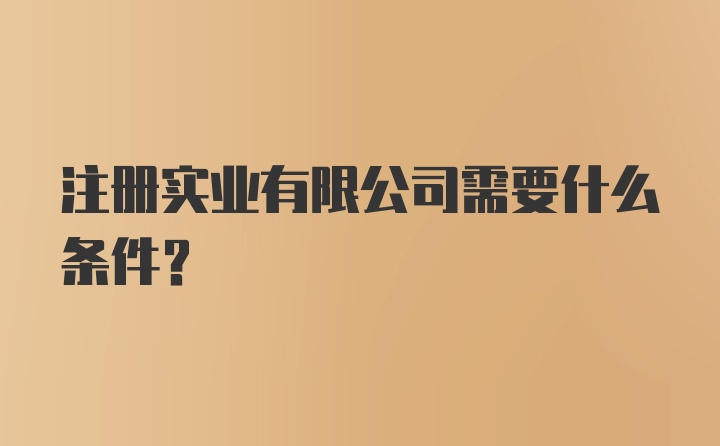 注册实业有限公司需要什么条件?